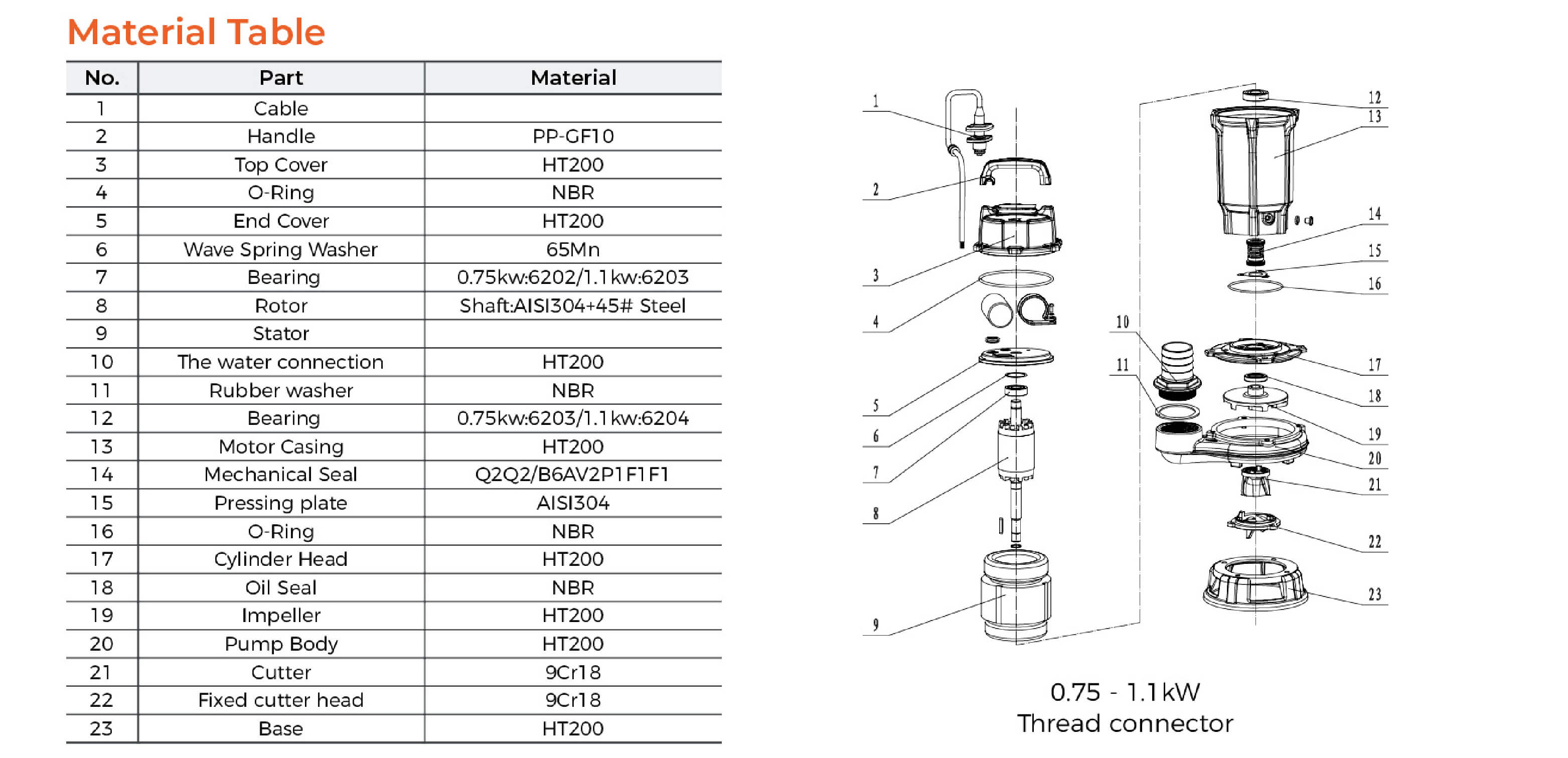 Material Table

| No. | Part | Material |
|---|---|---|
| 1 | Cable | |
| 2 | Handle | PP-GF10 |
| 3 | Top Cover | HT200 |
| 4 | O-Ring | NBR |
| 5 | End Cover | HT200 |
| 6 | Wave Spring Washer | 65Mn |
| 7 | Bearing | 0.75kw:6202/1.1kw:6203 |
| 8 | Rotor | Shaft:AISI304+45# Steel |
| 9 | Stator | |
| 10 | The water connection | HT200 |
| 11 | Rubber washer | NBR |
| 12 | Bearing | 0.75kw:6203/1.1kw:6204 |
| 13 | Motor Casing | HT200 |
| 14 | Mechanical Seal | Q2Q2/B6AV2P1F1F1 |
| 15 | Pressing plate | AISI304 |
| 16 | O-Ring | NBR |
| 17 | Cylinder Head | HT200 |
| 18 | Oil Seal | NBR |
| 19 | Impeller | HT200 |
| 20 | Pump Body | HT200 |
| 21 | Cutter | 9Cr18 |
| 22 | Fixed cutter head | 9Cr18 |
| 23 | Base | HT200 |

1
2
3
4
5
6
7
8
9
10
11
12
13
14
15
16
17
18
19
20
21
22
23

0.75 - 1.1kW
Thread connector